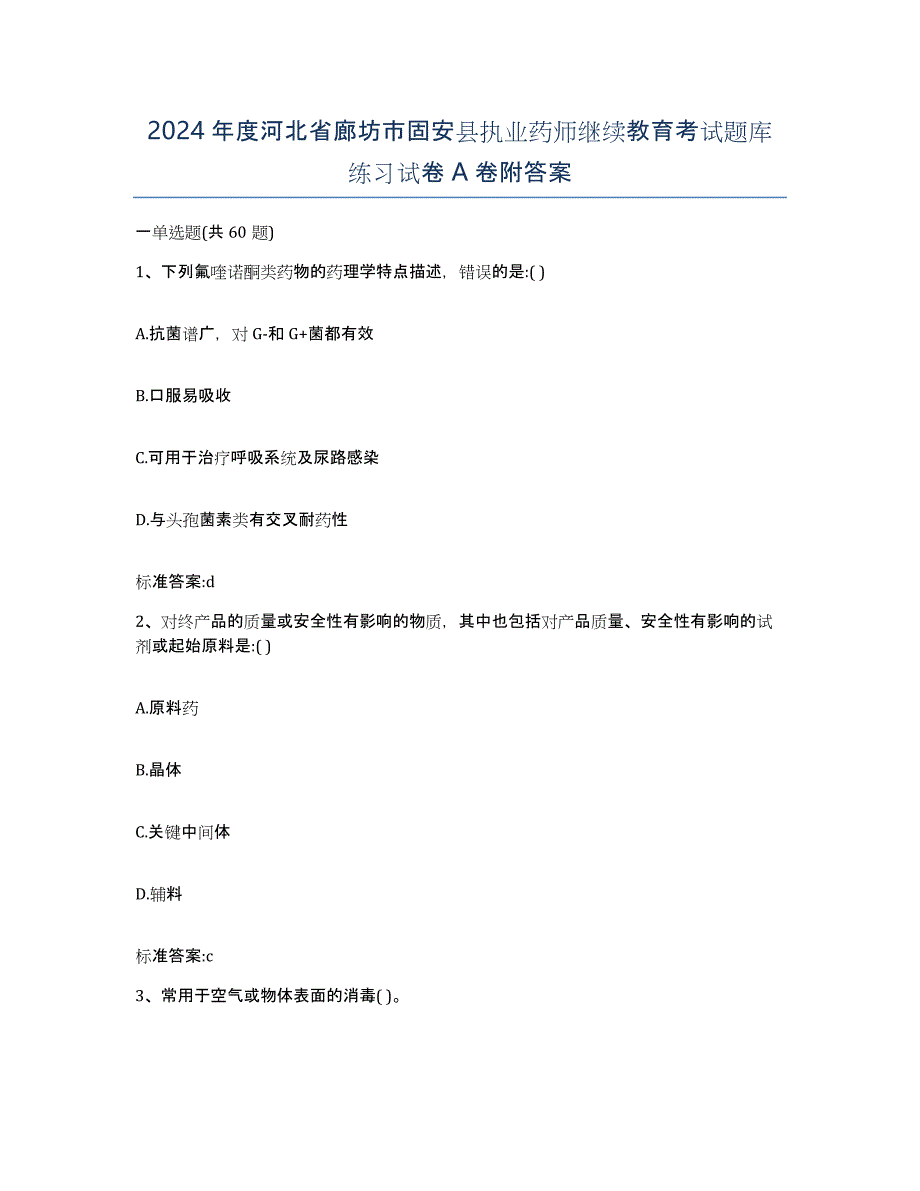 2024年度河北省廊坊市固安县执业药师继续教育考试题库练习试卷A卷附答案

一单选题(共60题)

1、下列氟喹诺酮类药物的药理学特点描述，错误的是:( )

A.抗菌谱广，对G-和G+菌都有效

B.口服易吸收

C.可用于治疗呼吸系统及尿路感染

D.与头孢菌素类有交叉耐药性

标准答案:d

2、对终产品的质量或安全性有影响的物质，其中也包括对产品质量、安全性有影响的试剂或起始原料是:( )

A.原料药

B.晶体

C.关键中间体

D.辅料

标准答案:c

3、常用于空气或物体表面的消毒( )。